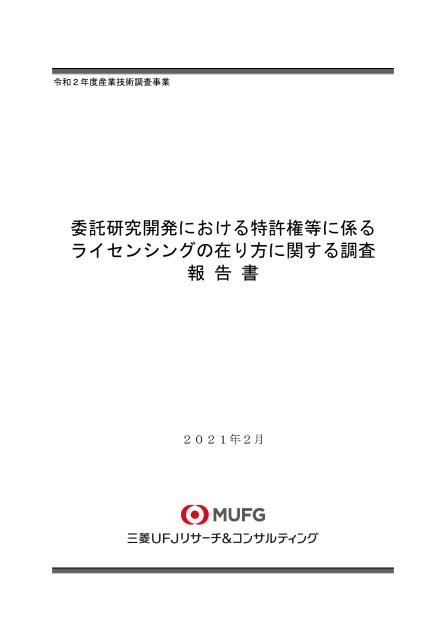 令和２年度産業技術調査事業

委託研究開発における特許権等に係る
ライセンシングの在り方に関する調査
報 告 書

２０２１年２月

MUFG
三菱UFJリサーチ&コンサルティング